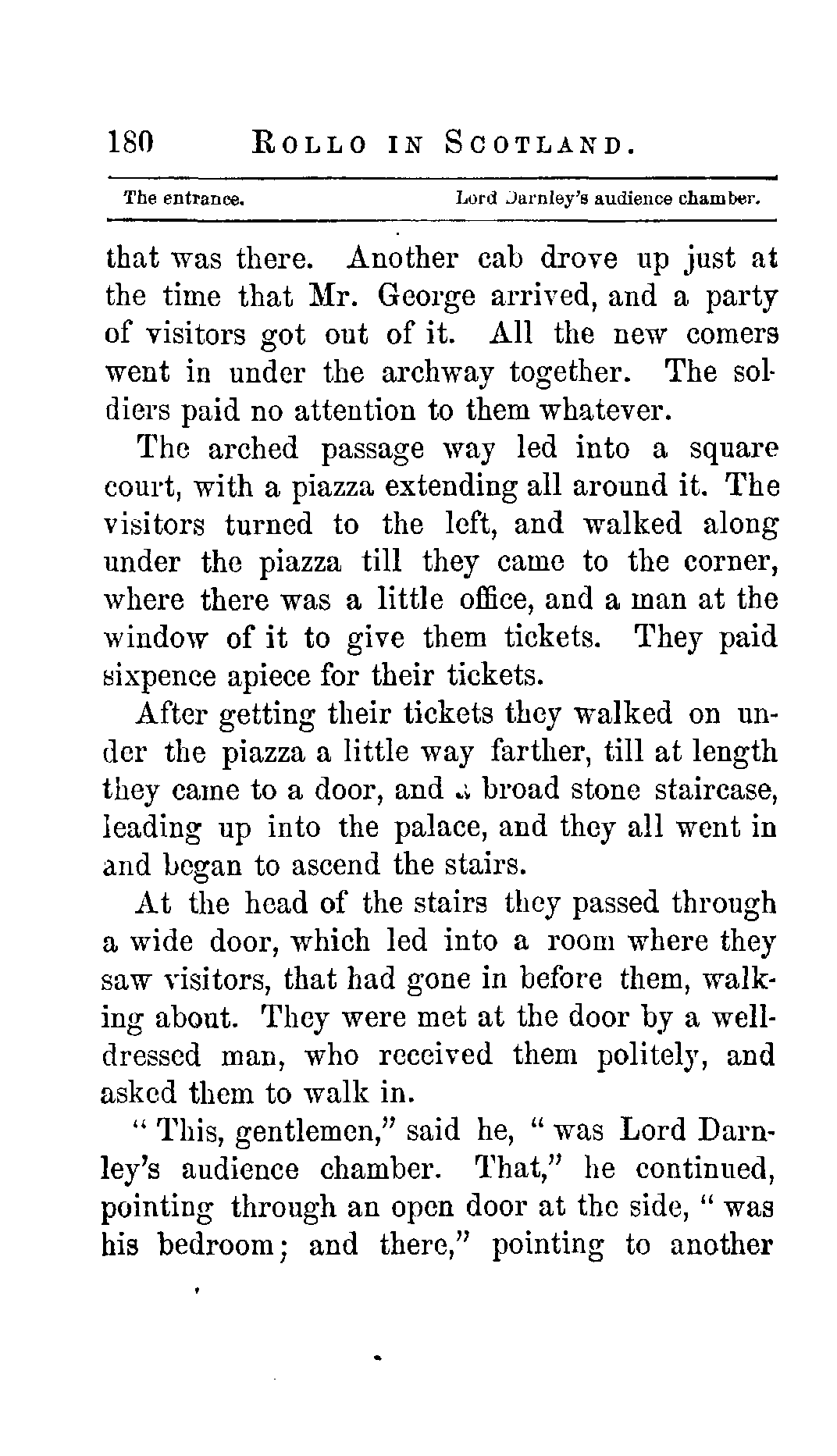 180 ROLLO IN SCOTLAND.

The entrance. Lord Darnley's audience chamber.

that was there. Another cab drove up just at the time that Mr. George arrived, and a party of visitors got out of it. All the new comers went in under the archway together. The soldiers paid no attention to them whatever.

The arched passage way led into a square court, with a piazza extending all around it. The visitors turned to the left, and walked along under the piazza till they came to the corner, where there was a little office, and a man at the window of it to give them tickets. They paid sixpence apiece for their tickets.

After getting their tickets they walked on under the piazza a little way farther, till at length they came to a door, and a broad stone staircase, leading up into the palace, and they all went in and began to ascend the stairs.

At the head of the stairs they passed through a wide door, which led into a room where they saw visitors, that had gone in before them, walking about. They were met at the door by a well-dressed man, who received them politely, and asked them to walk in.

" This, gentlemen," said he, " was Lord Darnley's audience chamber. That," he continued, pointing through an open door at the side, " was his bedroom; and there," pointing to another